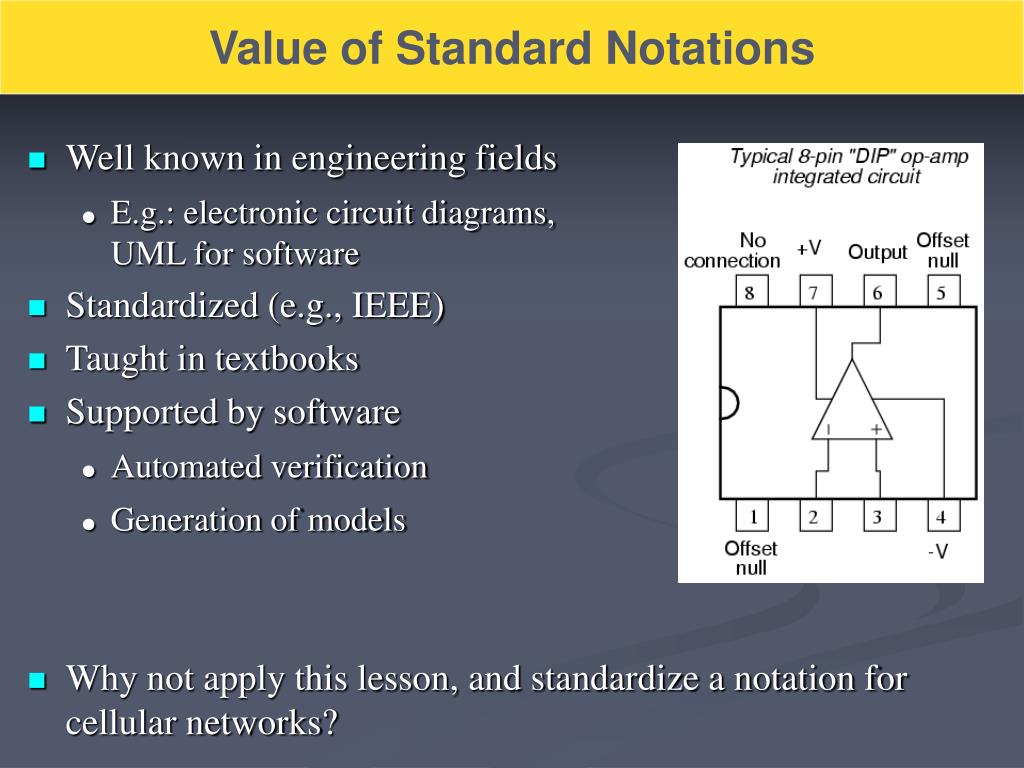 Value of Standard Notations

Well known in engineering fields

E.g.: electronic circuit diagrams, UML for software

Standardized (e.g., IEEE)

Taught in textbooks

Supported by software

Automated verification

Generation of models

Typical 8-pin "DIP" op-amp integrated circuit

No connection

+V

Output

Offset null

8

7

6

5

−

+

1

2

3

4

Offset null

-V

Why not apply this lesson, and standardize a notation for cellular networks?